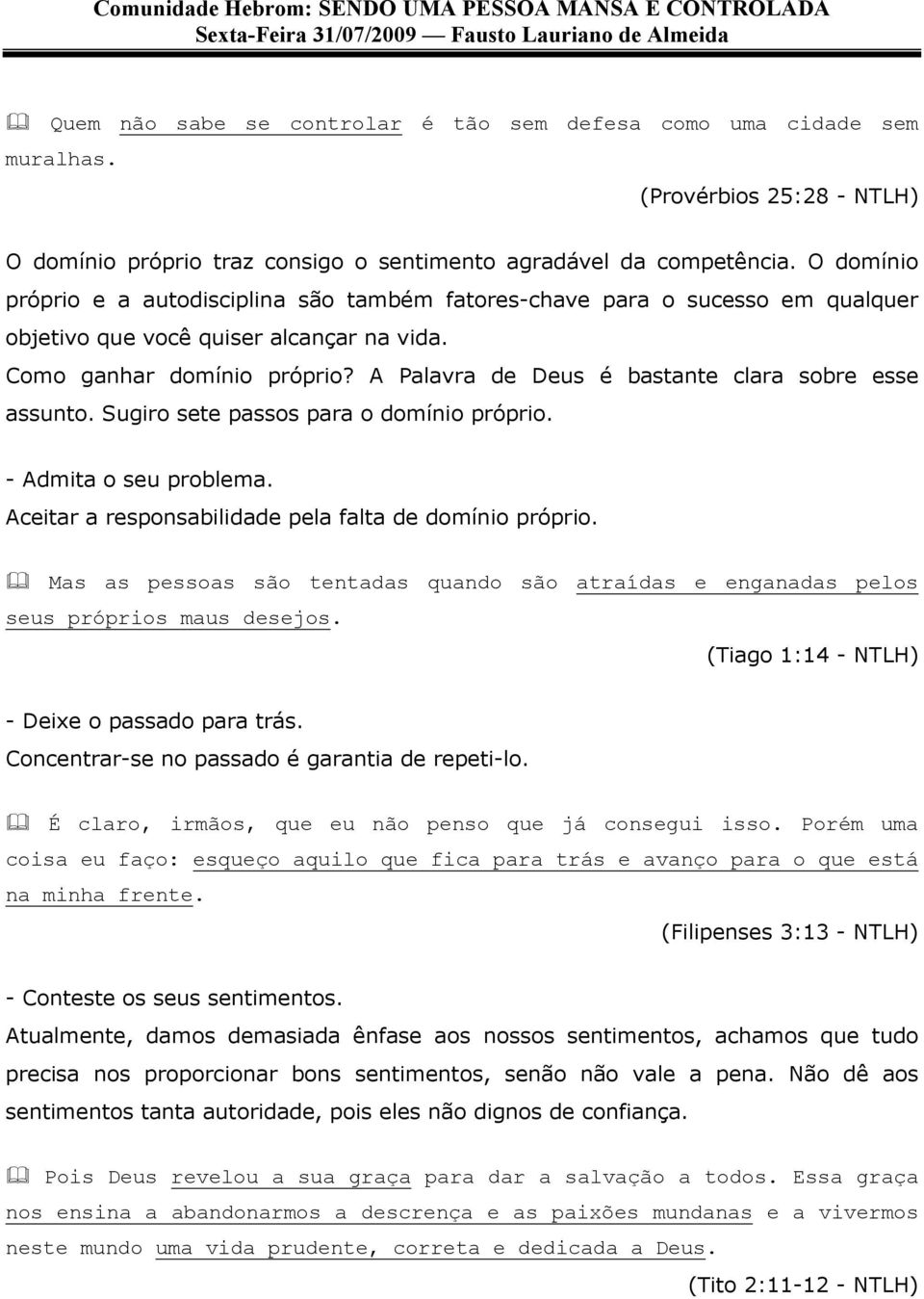 Comunidade Hebrom: SENDO UMA PESSOA MANSA E CONTROLADA
Sexta-Feira 31/07/2009 — Fausto Lauriano de Almeida

Quem não sabe se controlar é tão sem defesa como uma cidade sem muralhas.

(Provérbios 25:28 - NTLH)

O domínio próprio traz consigo o sentimento agradável da competência. O domínio próprio e a autodisciplina são também fatores-chave para o sucesso em qualquer objetivo que você quiser alcançar na vida.
Como ganhar domínio próprio? A Palavra de Deus é bastante clara sobre esse assunto. Sugiro sete passos para o domínio próprio.

- Admita o seu problema.
Aceitar a responsabilidade pela falta de domínio próprio.

Mas as pessoas são tentadas quando são atraídas e enganadas pelos seus próprios maus desejos.

(Tiago 1:14 - NTLH)

- Deixe o passado para trás.
Concentrar-se no passado é garantia de repeti-lo.

É claro, irmãos, que eu não penso que já consegui isso. Porém uma coisa eu faço: esqueço aquilo que fica para trás e avanço para o que está na minha frente.

(Filipenses 3:13 - NTLH)

- Conteste os seus sentimentos.
Atualmente, damos demasiada ênfase aos nossos sentimentos, achamos que tudo precisa nos proporcionar bons sentimentos, senão não vale a pena. Não dê aos sentimentos tanta autoridade, pois eles não dignos de confiança.

Pois Deus revelou a sua graça para dar a salvação a todos. Essa graça nos ensina a abandonarmos a descrença e as paixões mundanas e a vivermos neste mundo uma vida prudente, correta e dedicada a Deus.

(Tito 2:11-12 - NTLH)